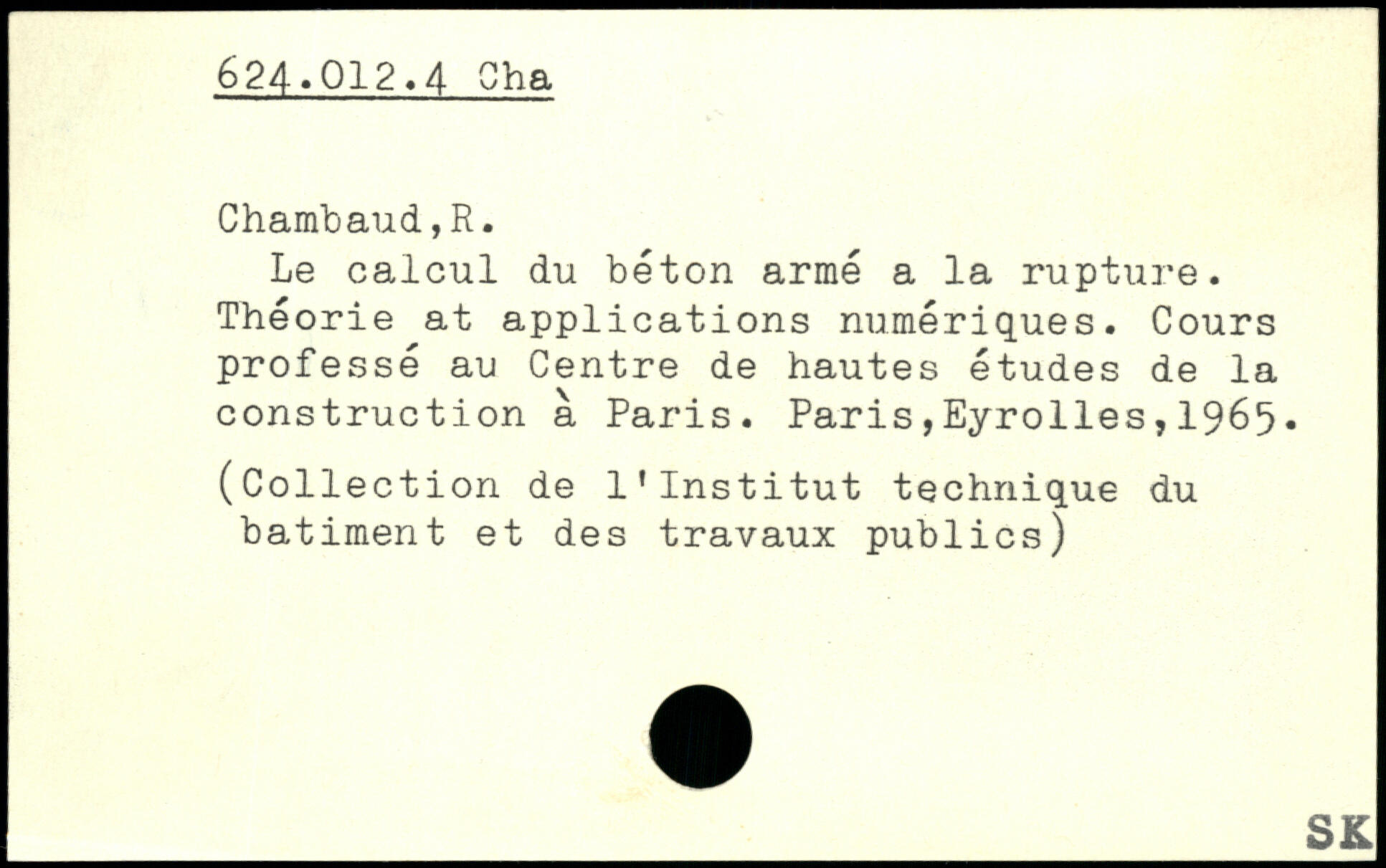 624.012.4 Cha

Chambaud,R.
Le calcul du béton armé a la rupture. Théorie at applications numériques. Cours professé au Centre de hautes études de la construction à Paris. Paris,Eyrolles,1965.

(Collection de l'Institut technique du batiment et des travaux publics)

SK